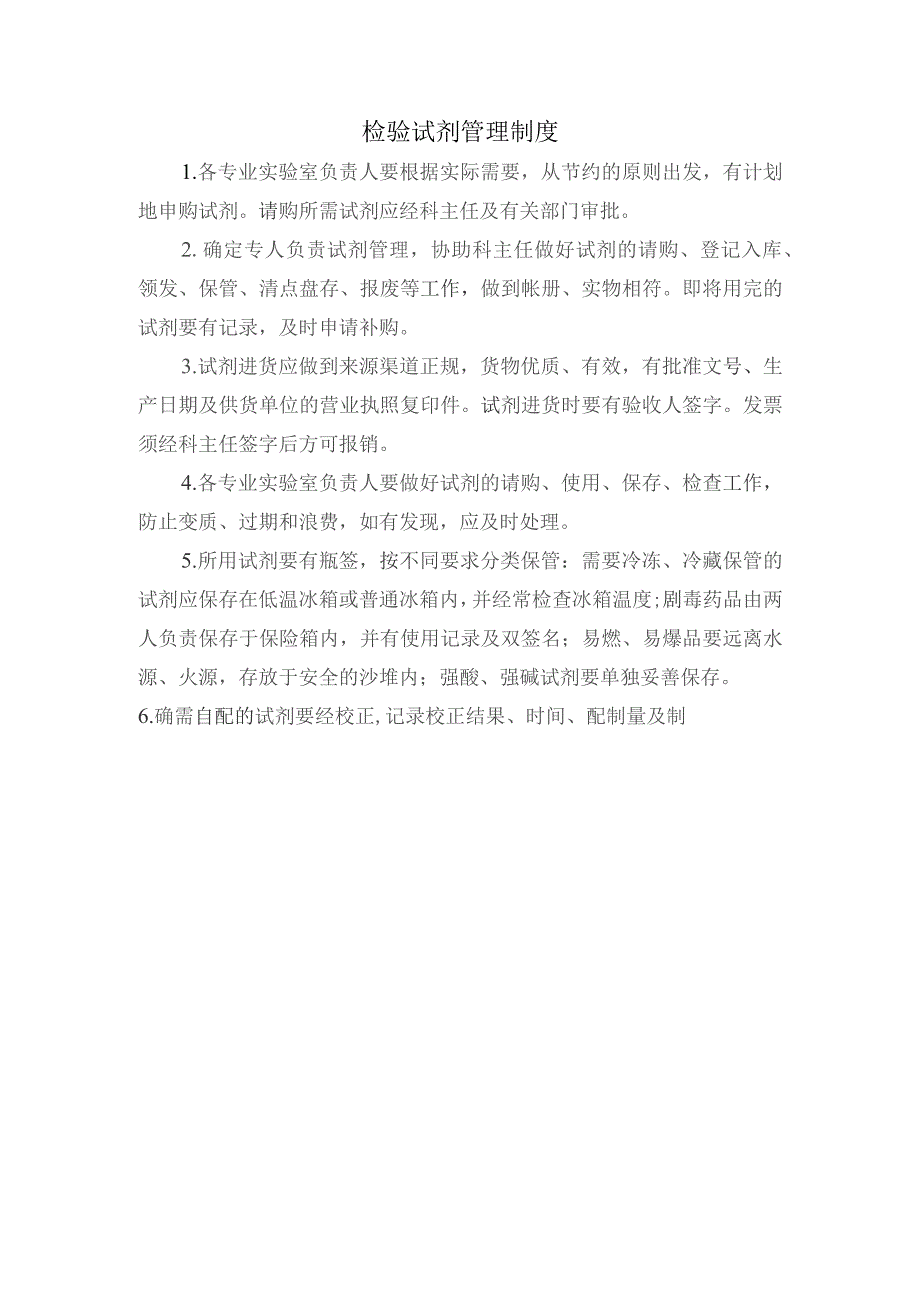 检验试剂管理制度

1.各专业实验室负责人要根据实际需要，从节约的原则出发，有计划地申购试剂。请购所需试剂应经科主任及有关部门审批。

2. 确定专人负责试剂管理，协助科主任做好试剂的请购、登记入库、领发、保管、清点盘存、报废等工作，做到帐册、实物相符。即将用完的试剂要有记录，及时申请补购。

3.试剂进货应做到来源渠道正规，货物优质、有效，有批准文号、生产日期及供货单位的营业执照复印件。试剂进货时要有验收人签字。发票须经科主任签字后方可报销。

4.各专业实验室负责人要做好试剂的请购、使用、保存、检查工作，防止变质、过期和浪费，如有发现，应及时处理。

5.所用试剂要有瓶签，按不同要求分类保管：需要冷冻、冷藏保管的试剂应保存在低温冰箱或普通冰箱内，并经常检查冰箱温度;剧毒药品由两人负责保存于保险箱内，并有使用记录及双签名；易燃、易爆品要远离水源、火源，存放于安全的沙堆内；强酸、强碱试剂要单独妥善保存。

6.确需自配的试剂要经校正,记录校正结果、时间、配制量及制